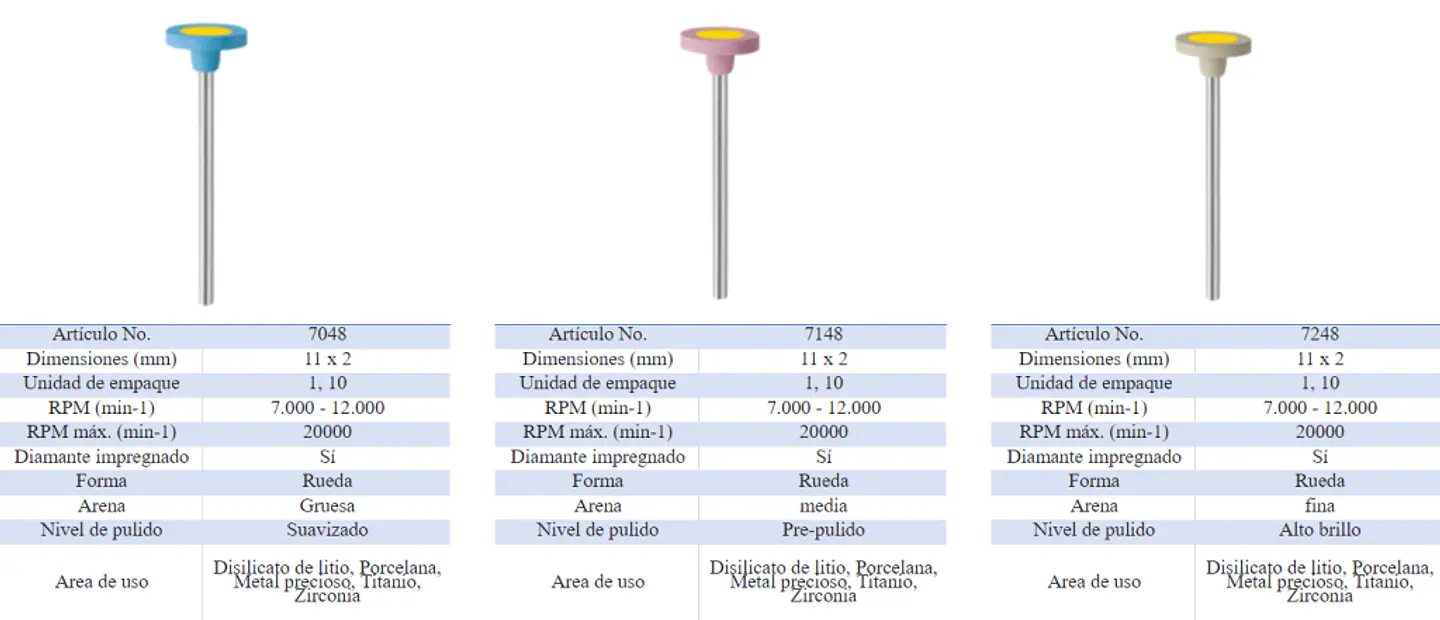 | Artículo No. | 7048 |
|---|---|
| Dimensiones (mm) | 11 x 2 |
| Unidad de empaque | 1, 10 |
| RPM (min-1) | 7.000 - 12.000 |
| RPM máx. (min-1) | 20000 |
| Diamante impregnado | Sí |
| Forma | Rueda |
| Arena | Gruesa |
| Nivel de pulido | Suavizado |
| Area de uso | Disilicato de litio, Porcelana, Metal precioso, Titanio, Zirconia |

| Artículo No. | 7148 |
|---|---|
| Dimensiones (mm) | 11 x 2 |
| Unidad de empaque | 1, 10 |
| RPM (min-1) | 7.000 - 12.000 |
| RPM máx. (min-1) | 20000 |
| Diamante impregnado | Sí |
| Forma | Rueda |
| Arena | media |
| Nivel de pulido | Pre-pulido |
| Area de uso | Disilicato de litio, Porcelana, Metal precioso, Titanio, Zirconia |

| Artículo No. | 7248 |
|---|---|
| Dimensiones (mm) | 11 x 2 |
| Unidad de empaque | 1, 10 |
| RPM (min-1) | 7.000 - 12.000 |
| RPM máx. (min-1) | 20000 |
| Diamante impregnado | Sí |
| Forma | Rueda |
| Arena | fina |
| Nivel de pulido | Alto brillo |
| Area de uso | Disilicato de litio, Porcelana, Metal precioso, Titanio, Zirconia |